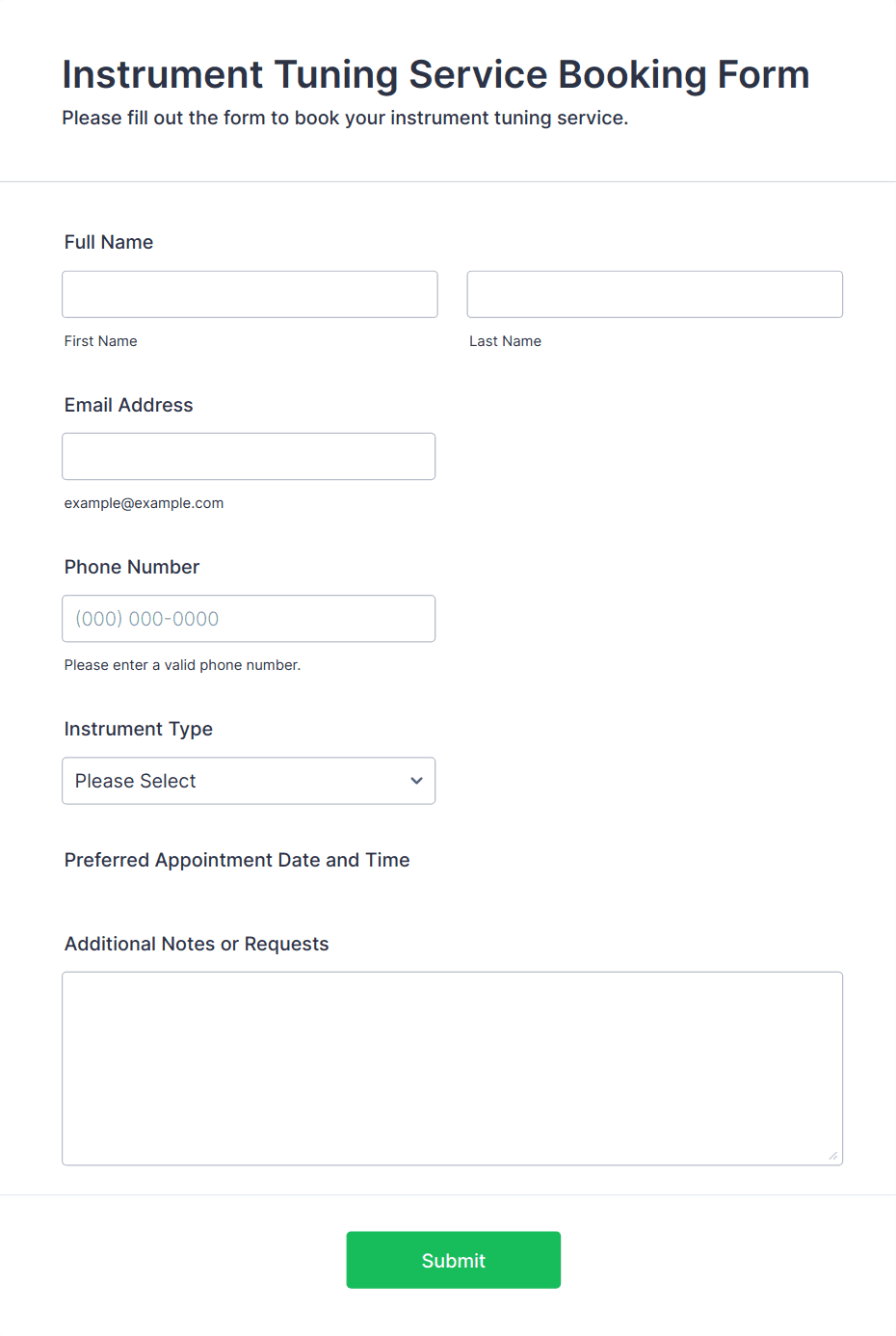 Instrument Tuning Service Booking Form
Please fill out the form to book your instrument tuning service.

Full Name

First Name

Last Name

Email Address

example@example.com

Phone Number

(000) 000-0000

Please enter a valid phone number.

Instrument Type

Please Select

Preferred Appointment Date and Time

Additional Notes or Requests

Submit